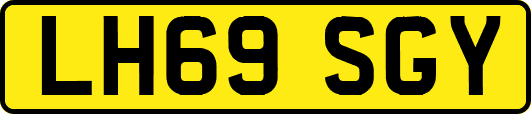 LH69 SGY